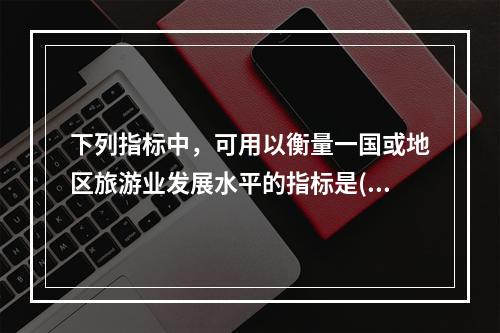 下列指标中，可用以衡量一国或地区旅游业发展水平的指标是(...